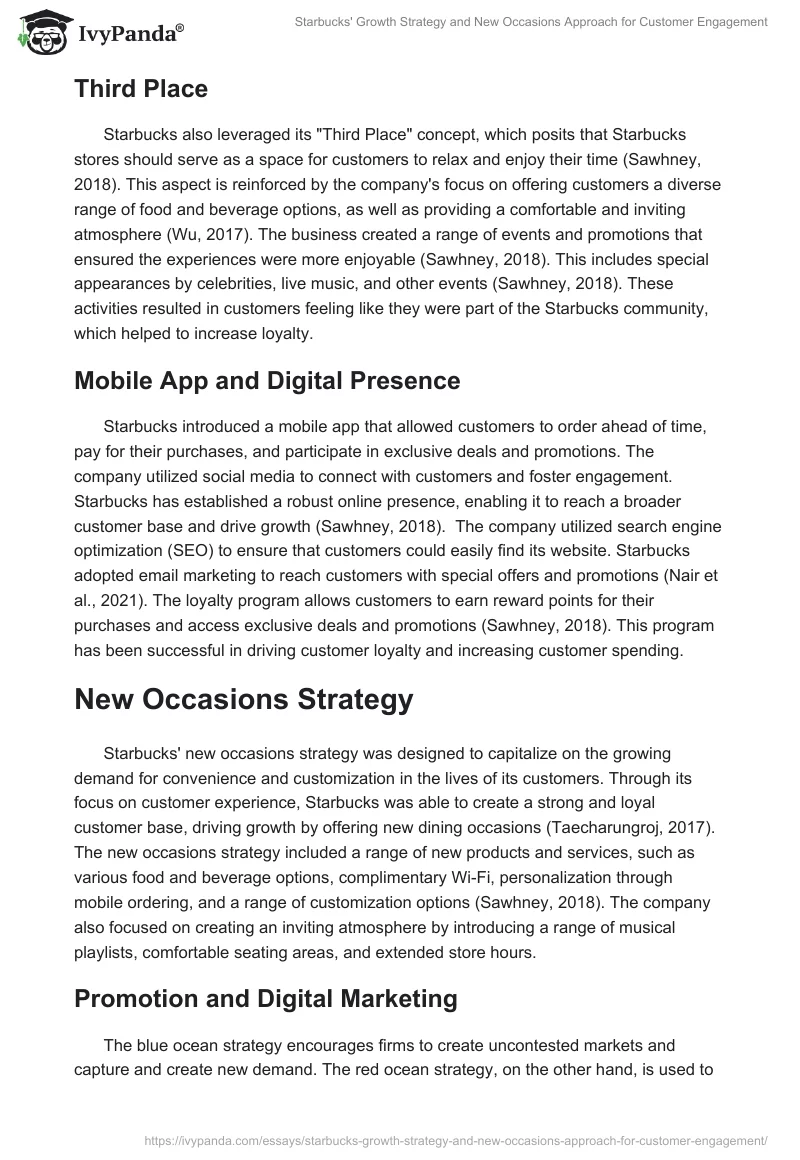 IvyPanda®

Starbucks' Growth Strategy and New Occasions Approach for Customer Engagement

Third Place

Starbucks also leveraged its "Third Place" concept, which posits that Starbucks stores should serve as a space for customers to relax and enjoy their time (Sawhney, 2018). This aspect is reinforced by the company's focus on offering customers a diverse range of food and beverage options, as well as providing a comfortable and inviting atmosphere (Wu, 2017). The business created a range of events and promotions that ensured the experiences were more enjoyable (Sawhney, 2018). This includes special appearances by celebrities, live music, and other events (Sawhney, 2018). These activities resulted in customers feeling like they were part of the Starbucks community, which helped to increase loyalty.

Mobile App and Digital Presence

Starbucks introduced a mobile app that allowed customers to order ahead of time, pay for their purchases, and participate in exclusive deals and promotions. The company utilized social media to connect with customers and foster engagement. Starbucks has established a robust online presence, enabling it to reach a broader customer base and drive growth (Sawhney, 2018). The company utilized search engine optimization (SEO) to ensure that customers could easily find its website. Starbucks adopted email marketing to reach customers with special offers and promotions (Nair et al., 2021). The loyalty program allows customers to earn reward points for their purchases and access exclusive deals and promotions (Sawhney, 2018). This program has been successful in driving customer loyalty and increasing customer spending.

New Occasions Strategy

Starbucks' new occasions strategy was designed to capitalize on the growing demand for convenience and customization in the lives of its customers. Through its focus on customer experience, Starbucks was able to create a strong and loyal customer base, driving growth by offering new dining occasions (Taecharungroj, 2017). The new occasions strategy included a range of new products and services, such as various food and beverage options, complimentary Wi-Fi, personalization through mobile ordering, and a range of customization options (Sawhney, 2018). The company also focused on creating an inviting atmosphere by introducing a range of musical playlists, comfortable seating areas, and extended store hours.

Promotion and Digital Marketing

The blue ocean strategy encourages firms to create uncontested markets and capture and create new demand. The red ocean strategy, on the other hand, is used to

https://ivypanda.com/essays/starbucks-growth-strategy-and-new-occasions-approach-for-customer-engagement/